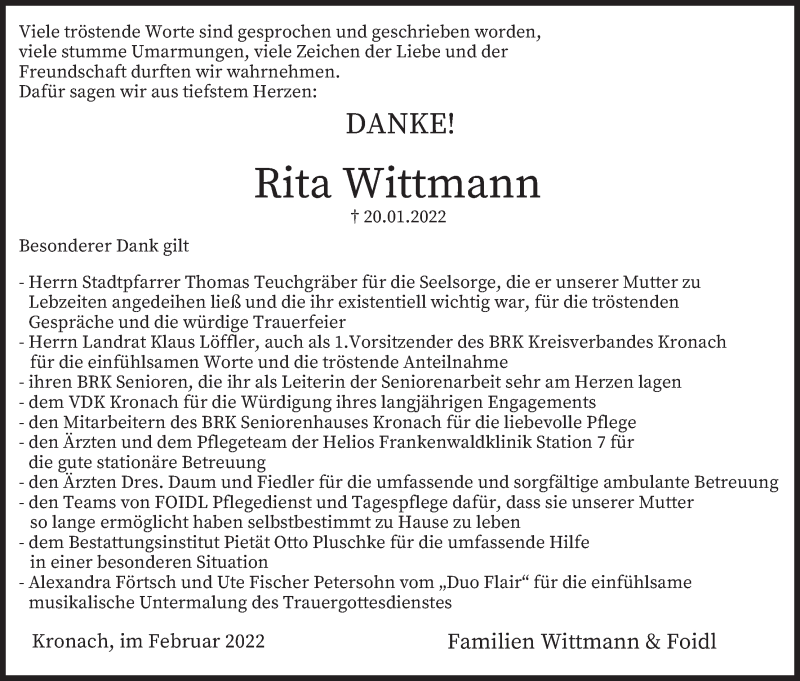 Viele tröstende Worte sind gesprochen und geschrieben worden, viele stumme Umarmungen, viele Zeichen der Liebe und der Freundschaft durften wir wahrnehmen.
Dafür sagen wir aus tiefstem Herzen:

DANKE!

Rita Wittmann

† 20.01.2022

Besonderer Dank gilt

- Herrn Stadtpfarrer Thomas Teuchgräber für die Seelsorge, die er unserer Mutter zu Lebzeiten angedeihen ließ und die ihr existentiell wichtig war, für die tröstenden Gespräche und die würdige Trauerfeier
- Herrn Landrat Klaus Löffler, auch als 1.Vorsitzender des BRK Kreisverbandes Kronach für die einfühlsamen Worte und die tröstende Anteilnahme
- ihren BRK Senioren, die ihr als Leiterin der Seniorenarbeit sehr am Herzen lagen
- dem VDK Kronach für die Würdigung ihres langjährigen Engagements
- den Mitarbeitern des BRK Seniorenhauses Kronach für die liebevolle Pflege
- den Ärzten und dem Pflegeteam der Helios Frankenwaldklinik Station 7 für die gute stationäre Betreuung
- den Ärzten Dres. Daum und Fiedler für die umfassende und sorgfältige ambulante Betreuung
- den Teams von FOIDL Pflegedienst und Tagespflege dafür, dass sie unserer Mutter so lange ermöglicht haben selbstbestimmt zu Hause zu leben
- dem Bestattungsinstitut Pietät Otto Pluschke für die umfassende Hilfe in einer besonderen Situation
- Alexandra Förtsch und Ute Fischer Petersohn vom „Duo Flair“ für die einfühlsame musikalische Untermalung des Trauergottesdienstes

Kronach, im Februar 2022

Familien Wittmann & Foidl